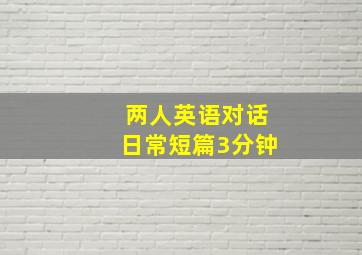 两人英语对话
日常短篇3分钟